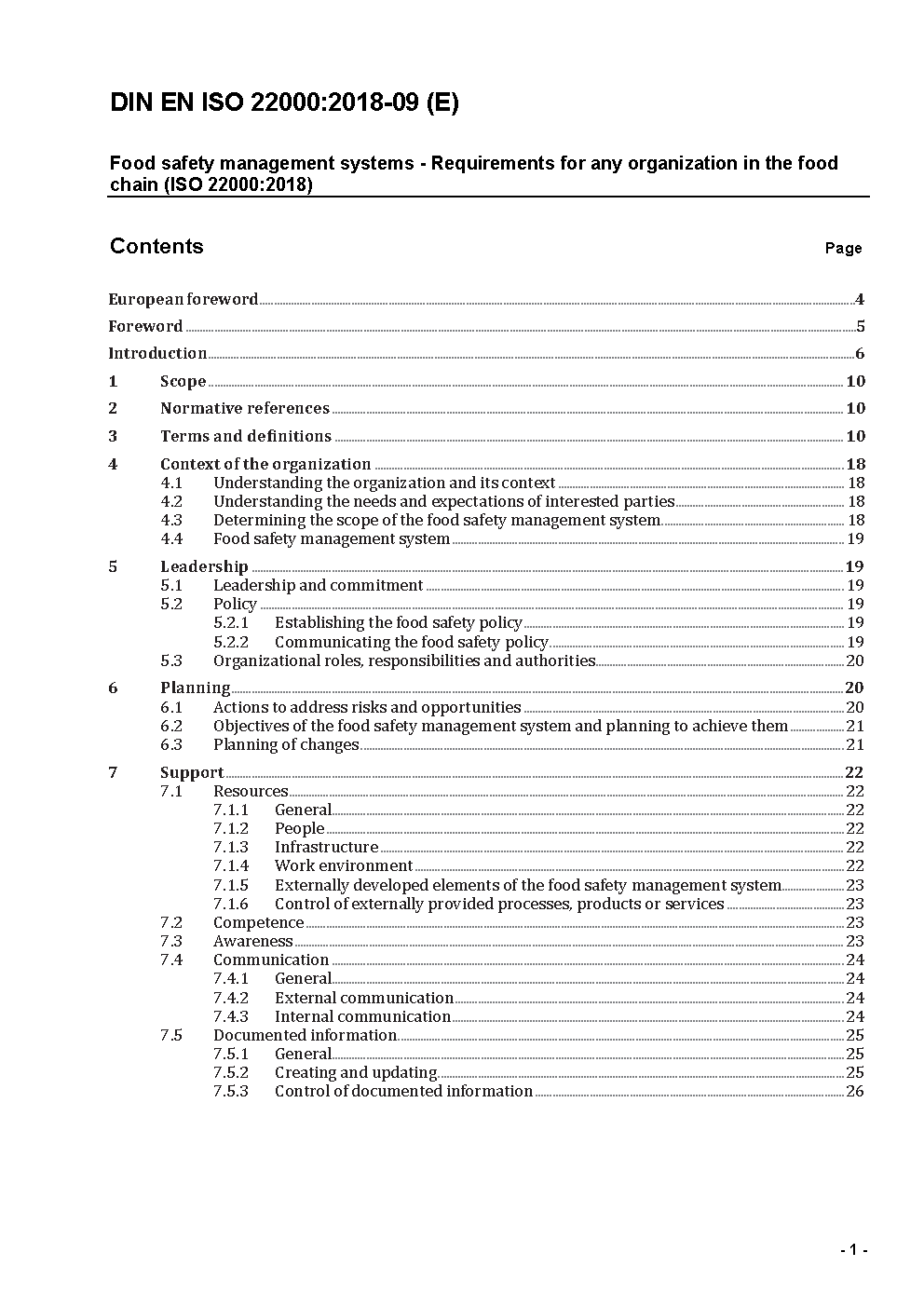 DIN EN ISO 22000:2018-09 (E)

Food safety management systems - Requirements for any organization in the food chain (ISO 22000:2018)

Contents Page

European foreword 4
Foreword 5
Introduction 6
1 Scope 10
2 Normative references 10
3 Terms and definitions 10
4 Context of the organization 18
4.1 Understanding the organization and its context 18
4.2 Understanding the needs and expectations of interested parties 18
4.3 Determining the scope of the food safety management system 18
4.4 Food safety management system 19
5 Leadership 19
5.1 Leadership and commitment 19
5.2 Policy 19
5.2.1 Establishing the food safety policy 19
5.2.2 Communicating the food safety policy 19
5.3 Organizational roles, responsibilities and authorities 20
6 Planning 20
6.1 Actions to address risks and opportunities 20
6.2 Objectives of the food safety management system and planning to achieve them 21
6.3 Planning of changes 21
7 Support 22
7.1 Resources 22
7.1.1 General 22
7.1.2 People 22
7.1.3 Infrastructure 22
7.1.4 Work environment 22
7.1.5 Externally developed elements of the food safety management system 23
7.1.6 Control of externally provided processes, products or services 23
7.2 Competence 23
7.3 Awareness 23
7.4 Communication 24
7.4.1 General 24
7.4.2 External communication 24
7.4.3 Internal communication 24
7.5 Documented information 25
7.5.1 General 25
7.5.2 Creating and updating 25
7.5.3 Control of documented information 26

- 1 -